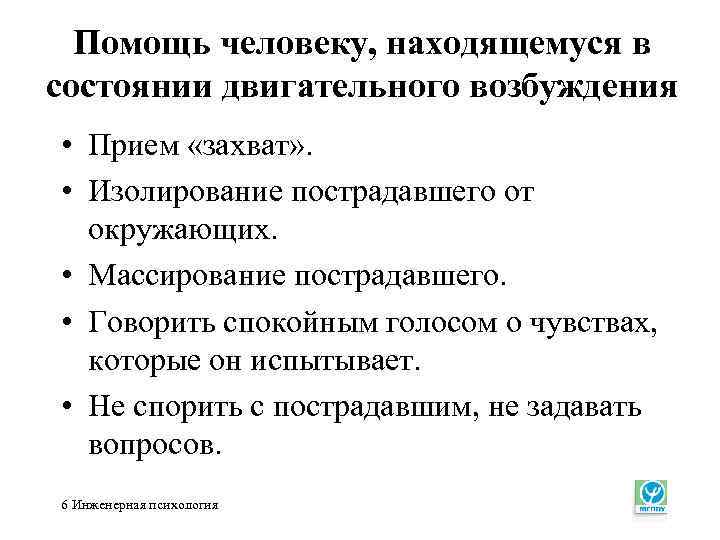 Помощь человеку, находящемуся в состоянии двигательного возбуждения

• Прием «захват».

• Изолирование пострадавшего от окружающих.

• Массирование пострадавшего.

• Говорить спокойным голосом о чувствах, которые он испытывает.

• Не спорить с пострадавшим, не задавать вопросов.

6 Инженерная психология

МГППУ